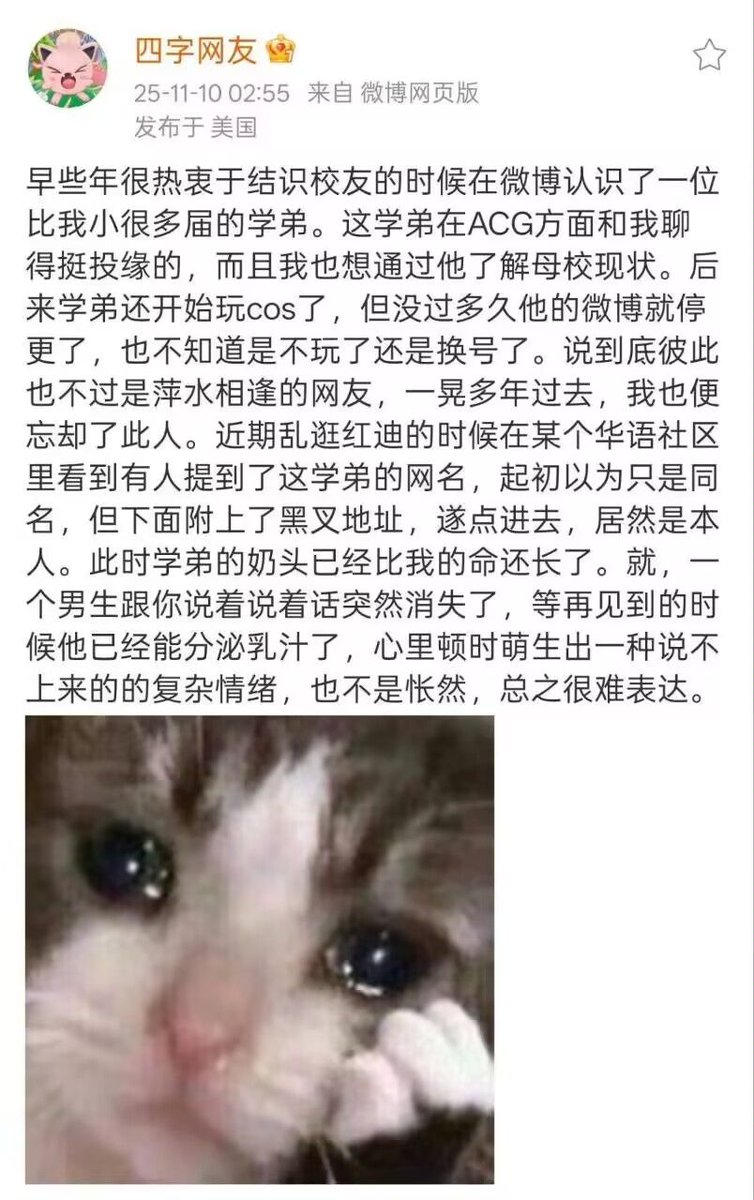 四字网友

25-11-10 02:55 来自 微博网页版

发布于 美国

早些年很热衷于结识校友的时候在微博认识了一位比我小很多届的学弟。这学弟在ACG方面和我聊得挺投缘的，而且我也想通过他了解母校现状。后来学弟还开始玩cos了，但没过多久他的微博就停更了，也不知道是不玩了还是换号了。说到底彼此也不过是萍水相逢的网友，一晃多年过去，我也便忘却了此人。近期乱逛红迪的时候在某个华语社区里看到有人提到了这学弟的网名，起初以为只是同名，但下面附上了黑叉地址，遂点进去，居然是本人。此时学弟的奶头已经比我的命还长了。就，一个男生跟你说着说着话突然消失了，等再见到的时候他已经能分泌乳汁了，心里顿时萌生出一种说不上来的的复杂情绪，也不是怅然，总之很难表达。